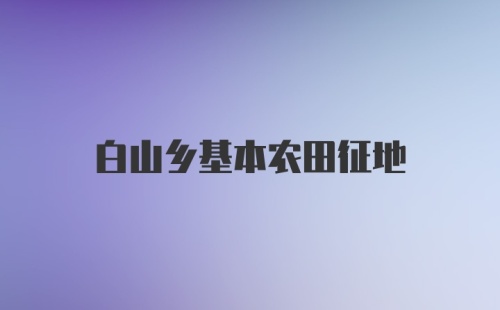 白山乡基本农田征地